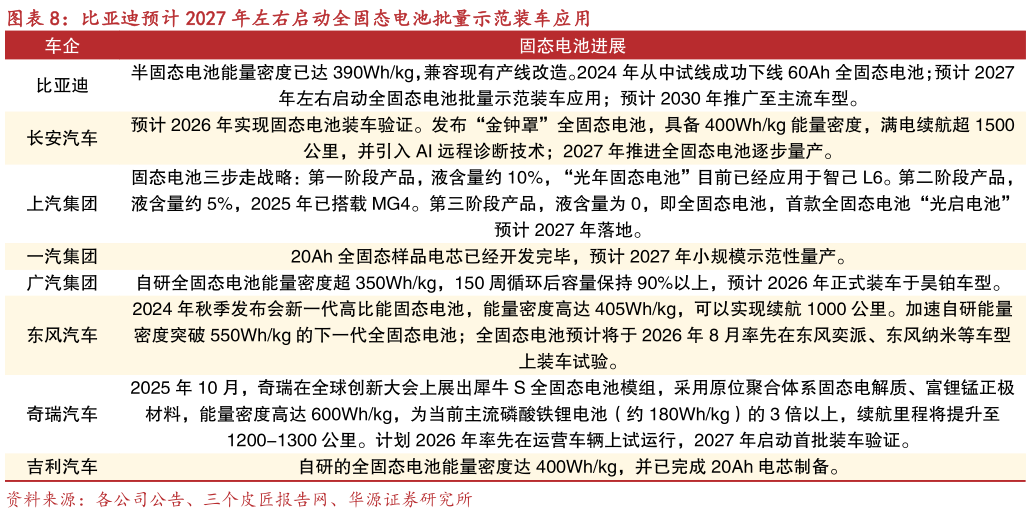 图表 8：比亚迪预计 2027 年左右启动全固态电池批量示范装车应用

| 车企 | 固态电池进展 |
|---|---|
| 比亚迪 | 半固态电池能量密度已达 390Wh/kg，兼容现有产线改造。2024 年从中试线成功下线 60Ah 全固态电池；预计 2027 年左右启动全固态电池批量示范装车应用；预计 2030 年推广至主流车型。 |
| 长安汽车 | 预计 2026 年实现固态电池装车验证。发布“金钟罩”全固态电池，具备 400Wh/kg 能量密度，满电续航超 1500 公里，并引入 AI 远程诊断技术；2027 年推进全固态电池逐步量产。 |
| 上汽集团 | 固态电池三步走战略：第一阶段产品，液含量约 10%，“光年固态电池”目前已经应用于智己 L6。第二阶段产品，液含量约 5%，2025 年已搭载 MG4。第三阶段产品，液含量为 0，即全固态电池，首款全固态电池“光启电池”预计 2027 年落地。 |
| 一汽集团 | 20Ah 全固态样品电芯已经开发完毕，预计 2027 年小规模示范性量产。 |
| 广汽集团 | 自研全固态电池能量密度超 350Wh/kg，150 周循环后容量保持 90%以上，预计 2026 年正式装车于昊铂车型。 |
| 东风汽车 | 2024 年秋季发布会新一代高比能固态电池，能量密度高达 405Wh/kg，可以实现续航 1000 公里。加速自研能量密度突破 550Wh/kg 的下一代全固态电池；全固态电池预计将于 2026 年 8 月率先在东风奕派、东风纳米等车型上装车试验。 |
| 奇瑞汽车 | 2025 年 10 月，奇瑞在全球创新大会上展出犀牛 S 全固态电池模组，采用原位聚合体系固态电解质、富锂锰正极材料，能量密度高达 600Wh/kg，为当前主流磷酸铁锂电池（约 180Wh/kg）的 3 倍以上，续航里程将提升至 1200–1300 公里。计划 2026 年率先在运营车辆上试运行，2027 年启动首批装车验证。 |
| 吉利汽车 | 自研的全固态电池能量密度达 400Wh/kg，并已完成 20Ah 电芯制备。 |

资料来源：各公司公告、三个皮匠报告网、华源证券研究所